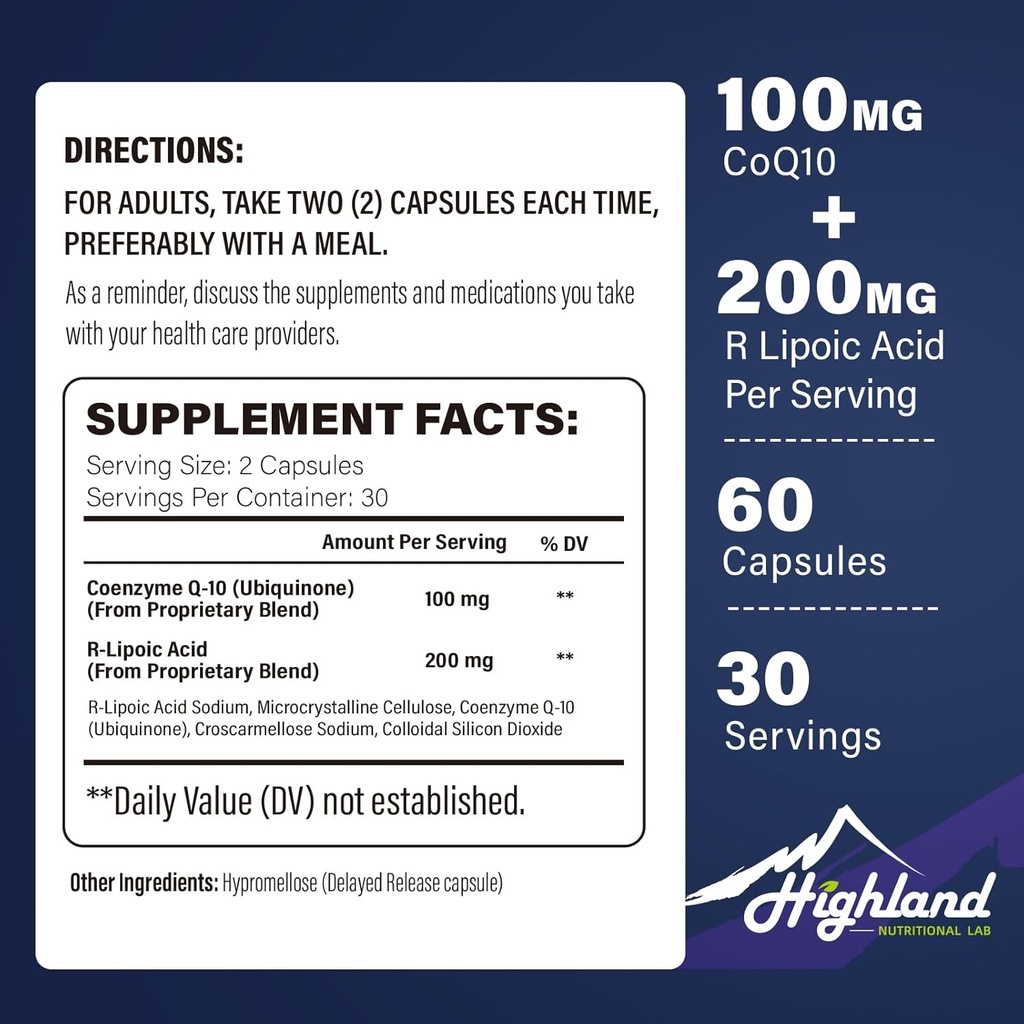 DIRECTIONS:

FOR ADULTS, TAKE TWO (2) CAPSULES EACH TIME, PREFERABLY WITH A MEAL.

As a reminder, discuss the supplements and medications you take with your health care providers.

SUPPLEMENT FACTS:

Serving Size: 2 Capsules
Servings Per Container: 30

| | Amount Per Serving | % DV |
|---|---|---|
| Coenzyme Q-10 (Ubiquinone) (From Proprietary Blend) | 100 mg | ** |
| R-Lipoic Acid (From Proprietary Blend) | 200 mg | ** |

R-Lipoic Acid Sodium, Microcrystalline Cellulose, Coenzyme Q-10 (Ubiquinone), Croscarmellose Sodium, Colloidal Silicon Dioxide

**Daily Value (DV) not established.

Other Ingredients: Hypromellose (Delayed Release capsule)

100MG
CoQ10
+
200MG
R Lipoic Acid
Per Serving

60
Capsules

30
Servings

Highland
NUTRITIONAL LAB